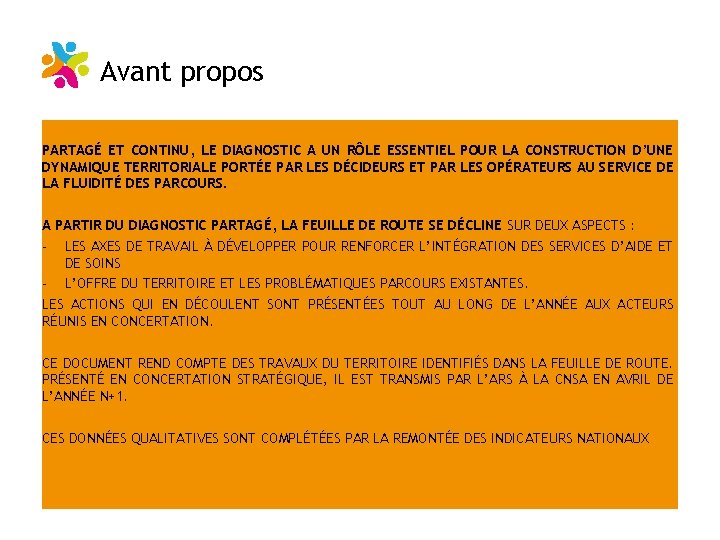 Avant propos

PARTAGÉ ET CONTINU, LE DIAGNOSTIC A UN RÔLE ESSENTIEL POUR LA CONSTRUCTION D'UNE DYNAMIQUE TERRITORIALE PORTÉE PAR LES DÉCIDEURS ET PAR LES OPÉRATEURS AU SERVICE DE LA FLUIDITÉ DES PARCOURS.

A PARTIR DU DIAGNOSTIC PARTAGÉ, LA FEUILLE DE ROUTE SE DÉCLINE SUR DEUX ASPECTS :

- LES AXES DE TRAVAIL À DÉVELOPPER POUR RENFORCER L'INTÉGRATION DES SERVICES D'AIDE ET DE SOINS
- L'OFFRE DU TERRITOIRE ET LES PROBLÉMATIQUES PARCOURS EXISTANTES.

LES ACTIONS QUI EN DÉCOULENT SONT PRÉSENTÉES TOUT AU LONG DE L'ANNÉE AUX ACTEURS RÉUNIS EN CONCERTATION.

CE DOCUMENT REND COMPTE DES TRAVAUX DU TERRITOIRE IDENTIFIÉS DANS LA FEUILLE DE ROUTE. PRÉSENTÉ EN CONCERTATION STRATÉGIQUE, IL EST TRANSMIS PAR L'ARS À LA CNSA EN AVRIL DE L'ANNÉE N+1.

CES DONNÉES QUALITATIVES SONT COMPLÉTÉES PAR LA REMONTÉE DES INDICATEURS NATIONAUX